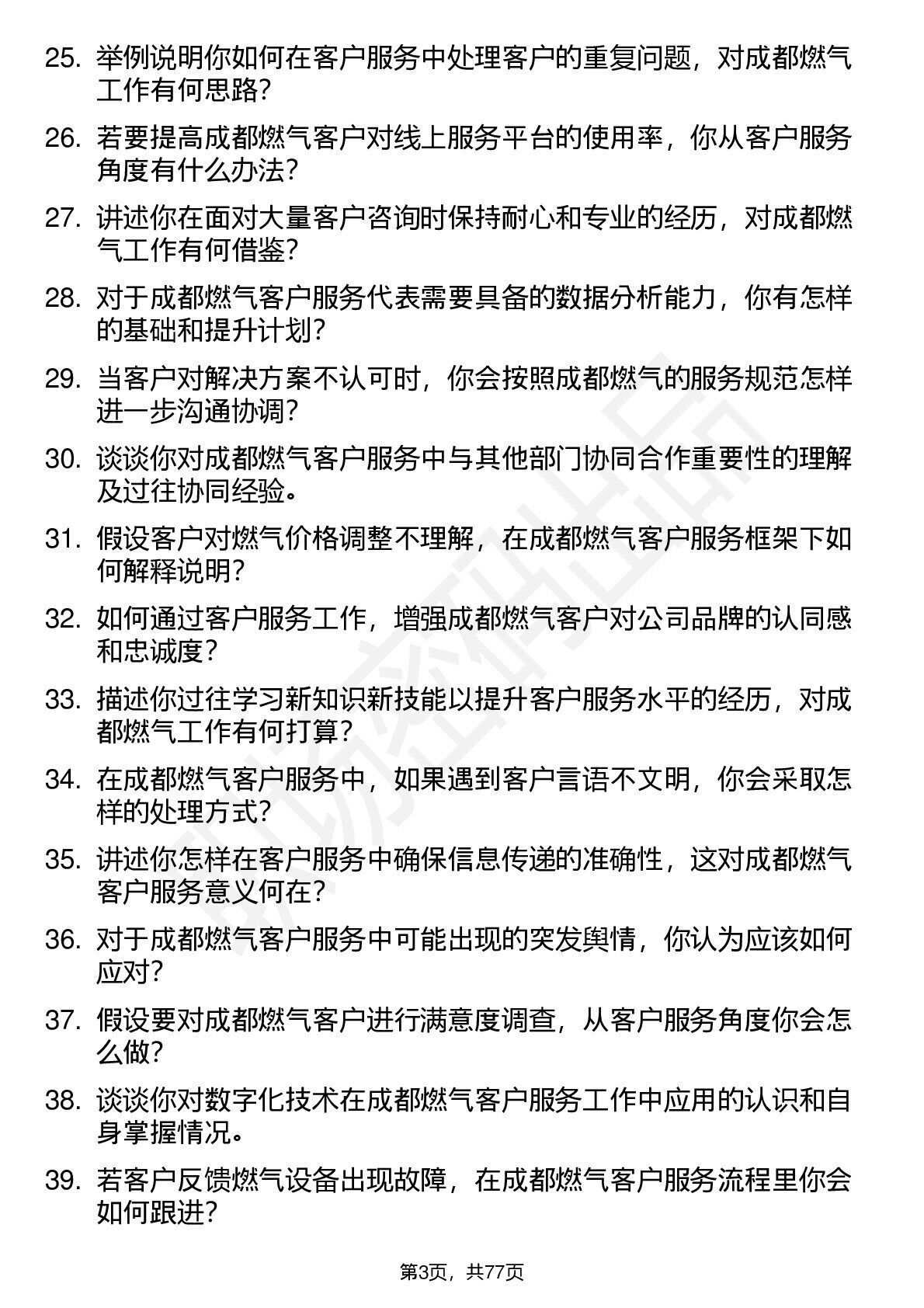 25. 举例说明你如何在客户服务中处理客户的重复问题，对成都燃气工作有何思路？

26. 若要提高成都燃气客户对线上服务平台的使用率，你从客户服务角度有什么办法？

27. 讲述你在面对大量客户咨询时保持耐心和专业的经历，对成都燃气工作有何借鉴？

28. 对于成都燃气客户服务代表需要具备的数据分析能力，你有怎样的基础和提升计划？

29. 当客户对解决方案不认可时，你会按照成都燃气的服务规范怎样进一步沟通协调？

30. 谈谈你对成都燃气客户服务中与其他部门协同合作重要性的理解及过往协同经验。

31. 假设客户对燃气价格调整不理解，在成都燃气客户服务框架下如何解释说明？

32. 如何通过客户服务工作，增强成都燃气客户对公司品牌的认同感和忠诚度？

33. 描述你过往学习新知识新技能以提升客户服务水平的经历，对成都燃气工作有何打算？

34. 在成都燃气客户服务中，如果遇到客户言语不文明，你会采取怎样的处理方式？

35. 讲述你怎样在客户服务中确保信息传递的准确性，这对成都燃气客户服务意义何在？

36. 对于成都燃气客户服务中可能出现的突发舆情，你认为应该如何应对？

37. 假设要对成都燃气客户进行满意度调查，从客户服务角度你会怎么做？

38. 谈谈你对数字化技术在成都燃气客户服务工作中应用的认识和自身掌握情况。

39. 若客户反馈燃气设备出现故障，在成都燃气客户服务流程里你会如何跟进？

第3页，共77页